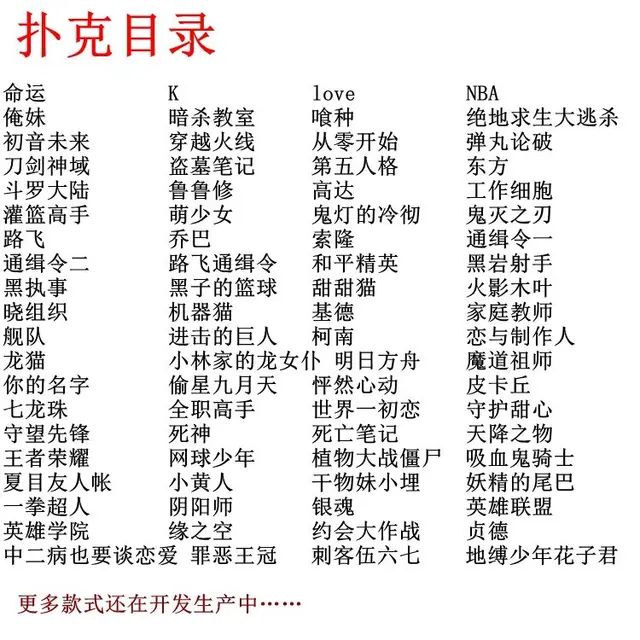 扑克目录

命运
俺妹
初音未来
刀剑神域
斗罗大陆
灌篮高手
路飞
通缉令二
黑执事
晓组织
舰队
龙猫
你的名字
七龙珠
守望先锋
王者荣耀
夏目友人帐
一拳超人
英雄学院
中二病也要谈恋爱

K
暗杀教室
穿越火线
盗墓笔记
鲁鲁修
萌少女
乔巴
路飞通缉令
黑子的篮球
机器猫
进击的巨人
小林家的龙女仆
偷星九月天
全职高手
死神
网球少年
小黄人
阴阳师
缘之空
罪恶王冠

love
喰种
从零开始
第五人格
高达
鬼灯的冷彻
索隆
和平精英
甜甜猫
基德
柯南
明日方舟
怦然心动
世界一初恋
死亡笔记
植物大战僵尸
干物妹小埋
银魂
约会大作战
刺客伍六七

NBA
绝地求生大逃杀
弹丸论破
东方
工作细胞
鬼灭之刃
通缉令一
黑岩射手
火影木叶
家庭教师
恋与制作人
魔道祖师
皮卡丘
守护甜心
天降之物
吸血鬼骑士
妖精的尾巴
英雄联盟
贞德
地缚少年花子君

更多款式还在开发生产中……